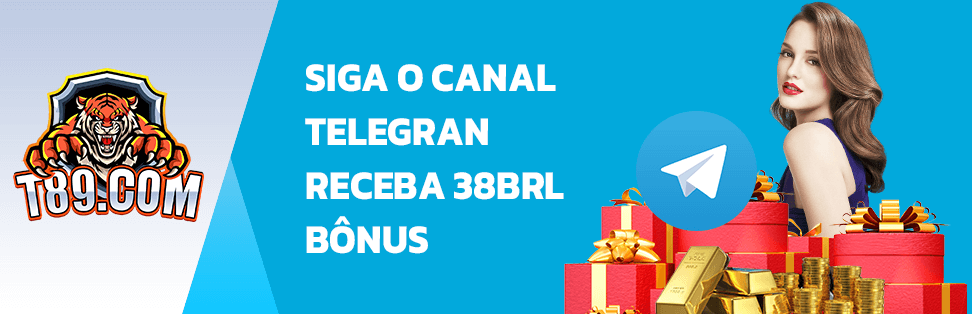 T89.COM

SIGA O CANAL TELEGRAN RECEBA 38BRL BÔNUS